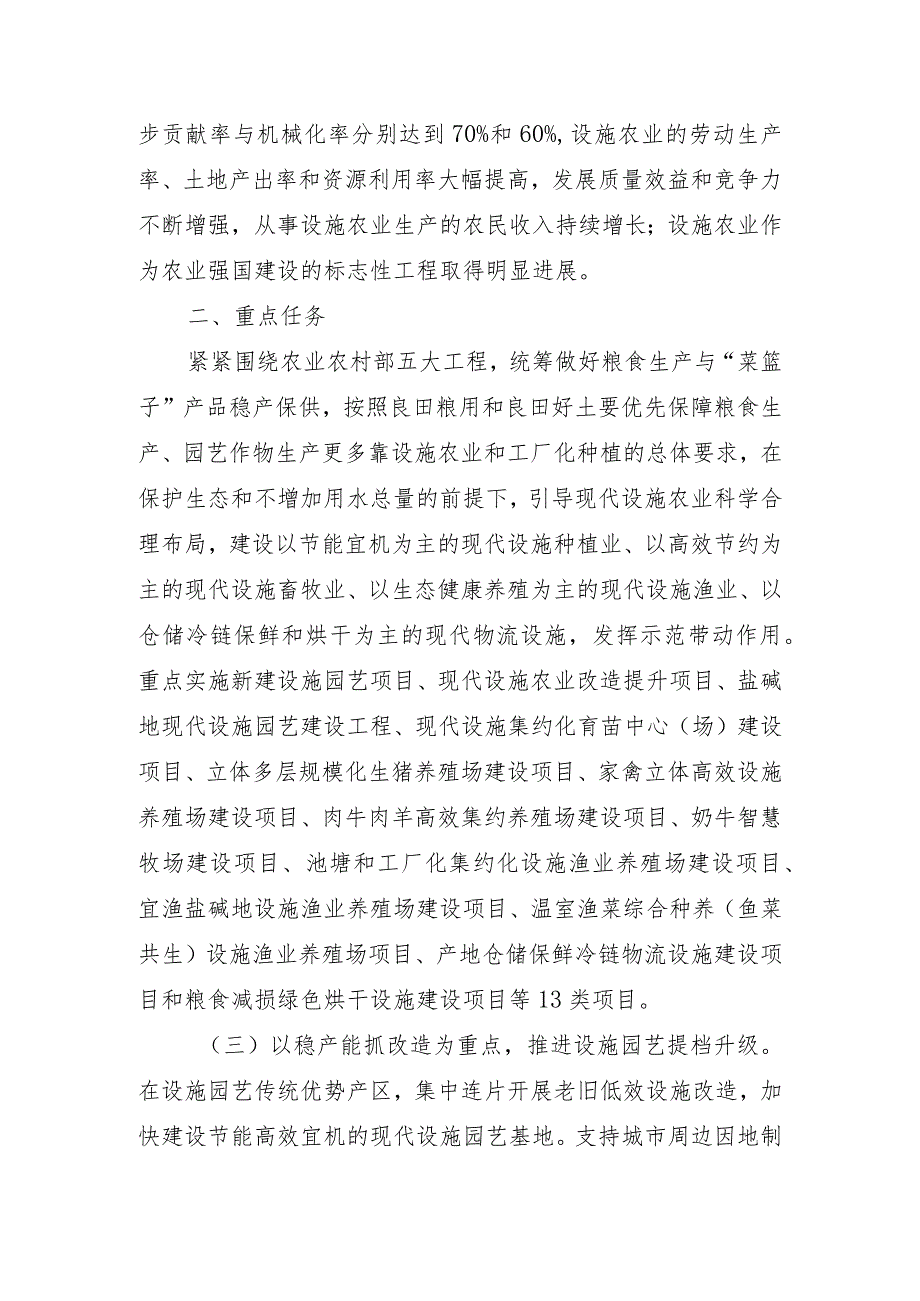 步贡献率与机械化率分别达到70%和60%,设施农业的劳动生产率、土地产出率和资源利用率大幅提高，发展质量效益和竞争力不断增强，从事设施农业生产的农民收入持续增长；设施农业作为农业强国建设的标志性工程取得明显进展。

二、重点任务

紧紧围绕农业农村部五大工程，统筹做好粮食生产与“菜篮子”产品稳产保供，按照良田粮用和良田好土要优先保障粮食生产、园艺作物生产更多靠设施农业和工厂化种植的总体要求，在保护生态和不增加用水总量的前提下，引导现代设施农业科学合理布局，建设以节能宜机为主的现代设施种植业、以高效节约为主的现代设施畜牧业、以生态健康养殖为主的现代设施渔业、以仓储冷链保鲜和烘干为主的现代物流设施，发挥示范带动作用。重点实施新建设施园艺项目、现代设施农业改造提升项目、盐碱地现代设施园艺建设工程、现代设施集约化育苗中心（场）建设项目、立体多层规模化生猪养殖场建设项目、家禽立体高效设施养殖场建设项目、肉牛肉羊高效集约养殖场建设项目、奶牛智慧牧场建设项目、池塘和工厂化集约化设施渔业养殖场建设项目、宜渔盐碱地设施渔业养殖场建设项目、温室渔菜综合种养（鱼菜共生）设施渔业养殖场项目、产地仓储保鲜冷链物流设施建设项目和粮食减损绿色烘干设施建设项目等13类项目。

（三）以稳产能抓改造为重点，推进设施园艺提档升级。在设施园艺传统优势产区，集中连片开展老旧低效设施改造，加快建设节能高效宜机的现代设施园艺基地。支持城市周边因地制